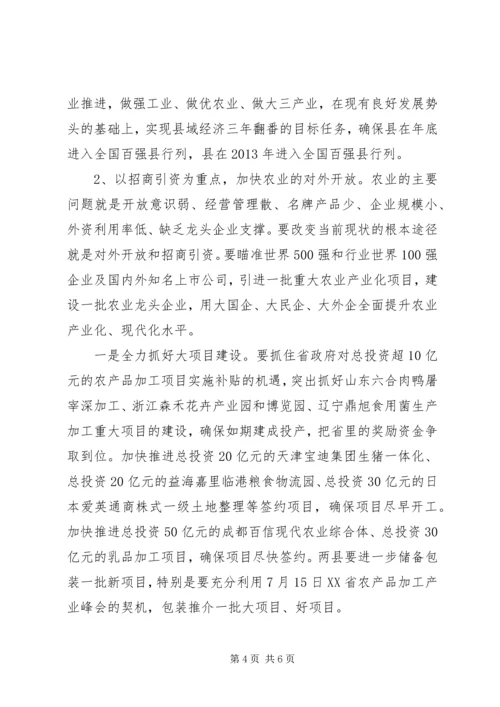 业推进，做强工业、做优农业、做大三产业，在现有良好发展势头的基础上，实现县域经济三年翻番的目标任务，确保县在年底进入全国百强县行列，县在2013年进入全国百强县行列。

2、以招商引资为重点，加快农业的对外开放。农业的主要问题就是开放意识弱、经营管理散、名牌产品少、企业规模小、外资利用率低、缺乏龙头企业支撑。要改变当前现状的根本途径就是对外开放和招商引资。要瞄准世界500强和行业世界100强企业及国内外知名上市公司，引进一批重大农业产业化项目，建设一批农业龙头企业，用大国企、大民企、大外企全面提升农业产业化、现代化水平。

一是全力抓好大项目建设。要抓住省政府对总投资超10亿元的农产品加工项目实施补贴的机遇，突出抓好山东六合肉鸭屠宰深加工、浙江森禾花卉产业园和博览园、辽宁鼎旭食用菌生产加工重大项目的建设，确保如期建成投产，把省里的奖励资金争取到位。加快推进总投资20亿元的天津宝迪集团生猪一体化、总投资20亿元的益海嘉里临港粮食物流园、总投资30亿元的日本爱英通商株式一级土地整理等签约项目，确保项目尽早开工。加快推进总投资50亿元的成都百信现代农业综合体、总投资30亿元的乳品加工项目，确保项目尽快签约。两县要进一步储备包装一批新项目，特别是要充分利用7月15日XX省农产品加工产业峰会的契机，包装推介一批大项目、好项目。

第4页 共6页